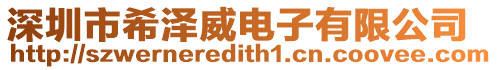 深圳市希泽威电子有限公司
http://szwerneredith1.cn.coovee.com